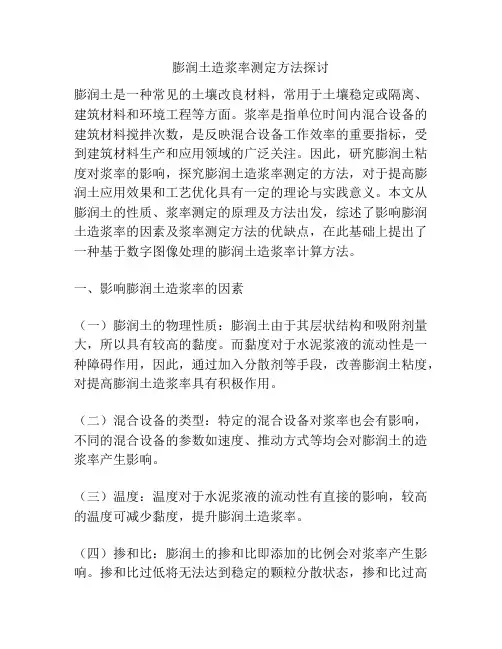 膨润土造浆率测定方法探讨

膨润土是一种常见的土壤改良材料，常用于土壤稳定或隔离、建筑材料和环境工程等方面。浆率是指单位时间内混合设备的建筑材料搅拌次数，是反映混合设备工作效率的重要指标，受到建筑材料生产和应用领域的广泛关注。因此，研究膨润土粘度对浆率的影响，探究膨润土造浆率测定的方法，对于提高膨润土应用效果和工艺优化具有一定的理论与实践意义。本文从膨润土的性质、浆率测定的原理及方法出发，综述了影响膨润土造浆率的因素及浆率测定方法的优缺点，在此基础上提出了一种基于数字图像处理的膨润土造浆率计算方法。

一、影响膨润土造浆率的因素

（一）膨润土的物理性质：膨润土由于其层状结构和吸附剂量大，所以具有较高的黏度。而黏度对于水泥浆液的流动性是一种障碍作用，因此，通过加入分散剂等手段，改善膨润土粘度，对提高膨润土造浆率具有积极作用。

（二）混合设备的类型：特定的混合设备对浆率也会有影响，不同的混合设备的参数如速度、推动方式等均会对膨润土的造浆率产生影响。

（三）温度：温度对于水泥浆液的流动性有直接的影响，较高的温度可减少黏度，提升膨润土造浆率。

（四）掺和比：膨润土的掺和比即添加的比例会对浆率产生影响。掺和比过低将无法达到稳定的颗粒分散状态，掺和比过高